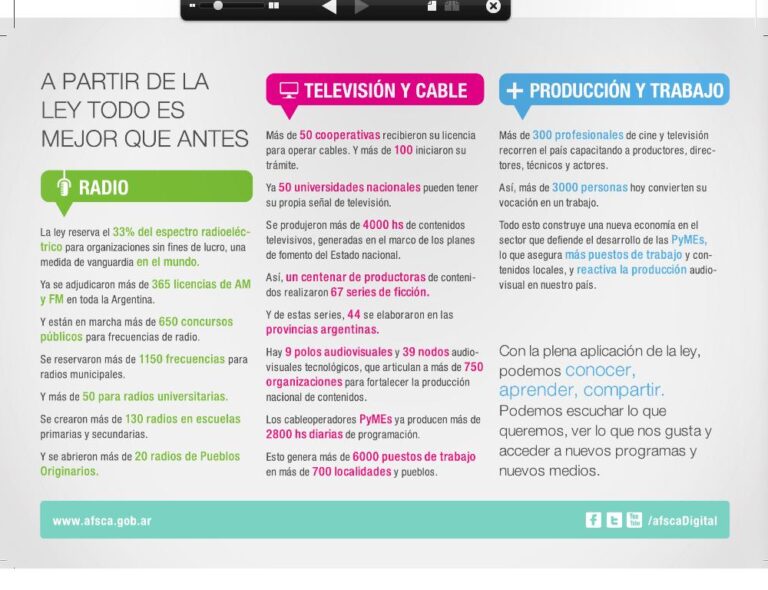 A PARTIR DE LA LEY TODO ES MEJOR QUE ANTES

RADIO

La ley reserva el 33% del espectro radioeléctrico para organizaciones sin fines de lucro, una medida de vanguardia en el mundo.

Ya se adjudicaron más de 365 licencias de AM y FM en toda la Argentina.

Y están en marcha más de 650 concursos públicos para frecuencias de radio.

Se reservaron más de 1150 frecuencias para radios municipales.

Y más de 50 para radios universitarias.

Se crearon más de 130 radios en escuelas primarias y secundarias.

Y se abrieron más de 20 radios de Pueblos Originarios.

TELEVISIÓN Y CABLE

Más de 50 cooperativas recibieron su licencia para operar cables. Y más de 100 iniciaron su trámite.

Ya 50 universidades nacionales pueden tener su propia señal de televisión.

Se produjeron más de 4000 hs de contenidos televisivos, generadas en el marco de los planes de fomento del Estado nacional.

Así, un centenar de productoras de contenidos realizaron 67 series de ficción.

Y de estas series, 44 se elaboraron en las provincias argentinas.

Hay 9 polos audiovisuales y 39 nodos audiovisuales tecnológicos, que articulan a más de 750 organizaciones para fortalecer la producción nacional de contenidos.

Los cableoperadores PyMEs ya producen más de 2800 hs diarias de programación.

Esto genera más de 6000 puestos de trabajo en más de 700 localidades y pueblos.

PRODUCCIÓN Y TRABAJO

Más de 300 profesionales de cine y televisión recorren el país capacitando a productores, directores, técnicos y actores.

Así, más de 3000 personas hoy convierten su vocación en un trabajo.

Todo esto construye una nueva economía en el sector que defiende el desarrollo de las PyMEs, lo que asegura más puestos de trabajo y contenidos locales, y reactiva la producción audiovisual en nuestro país.

Con la plena aplicación de la ley, podemos conocer, aprender, compartir. Podemos escuchar lo que queremos, ver lo que nos gusta y acceder a nuevos programas y nuevos medios.

www.afsca.gob.ar

/afscaDigital